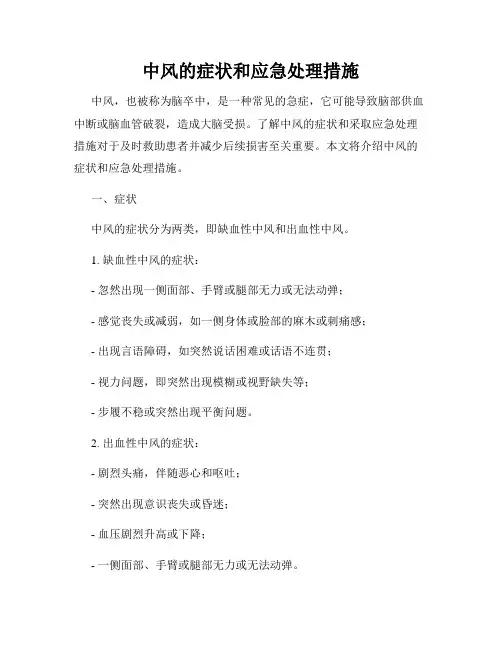 中风的症状和应急处理措施

中风，也被称为脑卒中，是一种常见的急症，它可能导致脑部供血中断或脑血管破裂，造成大脑受损。了解中风的症状和采取应急处理措施对于及时救助患者并减少后续损害至关重要。本文将介绍中风的症状和应急处理措施。

一、症状

中风的症状分为两类，即缺血性中风和出血性中风。

1. 缺血性中风的症状：

- 忽然出现一侧面部、手臂或腿部无力或无法动弹；

- 感觉丧失或减弱，如一侧身体或脸部的麻木或刺痛感；

- 出现言语障碍，如突然说话困难或话语不连贯；

- 视力问题，即突然出现模糊或视野缺失等；

- 步履不稳或突然出现平衡问题。

2. 出血性中风的症状：

- 剧烈头痛，伴随恶心和呕吐；

- 突然出现意识丧失或昏迷；

- 血压剧烈升高或下降；

- 一侧面部、手臂或腿部无力或无法动弹。